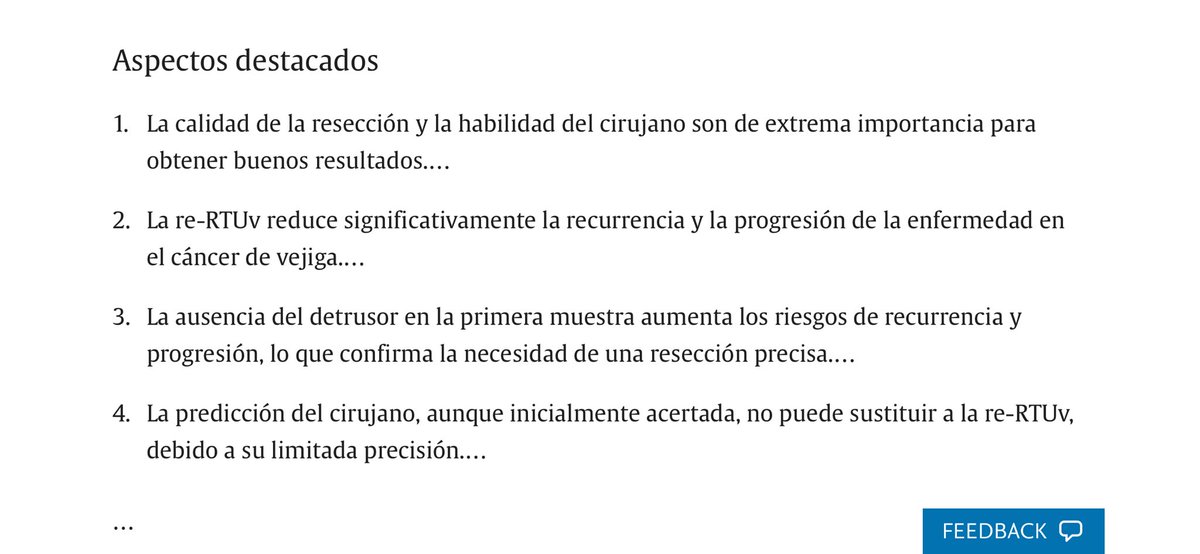 Aspectos destacados

1. La calidad de la resección y la habilidad del cirujano son de extrema importancia para obtener buenos resultados.…

2. La re-RTUv reduce significativamente la recurrencia y la progresión de la enfermedad en el cáncer de vejiga.…

3. La ausencia del detrusor en la primera muestra aumenta los riesgos de recurrencia y progresión, lo que confirma la necesidad de una resección precisa.…

4. La predicción del cirujano, aunque inicialmente acertada, no puede sustituir a la re-RTUv, debido a su limitada precisión.…

…

FEEDBACK